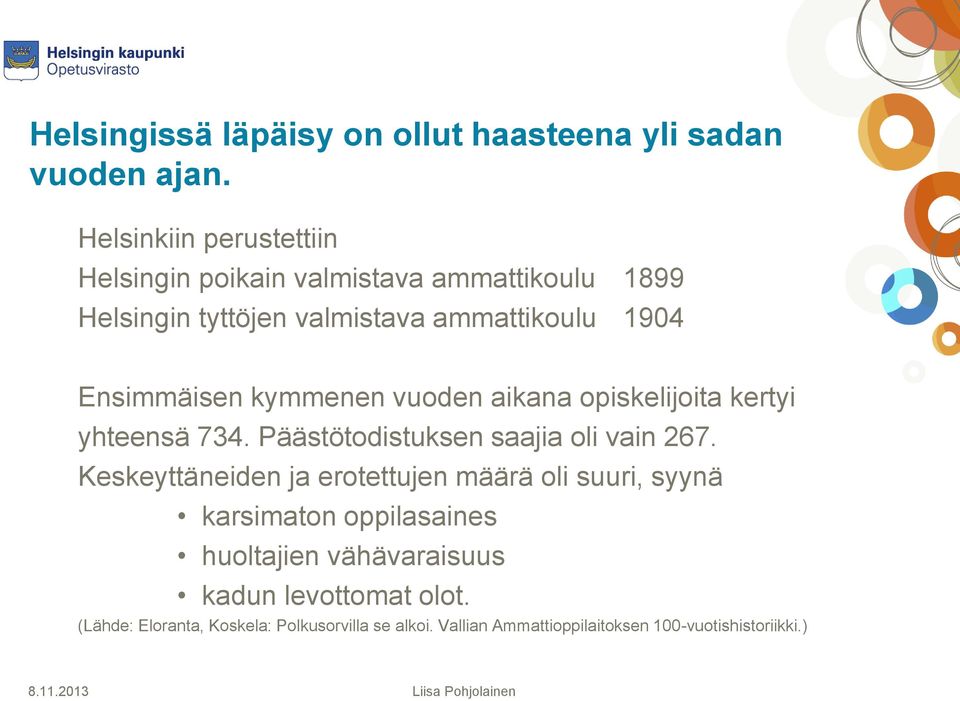 Helsingin kaupunki
Opetusvirasto

Helsingissä läpäisy on ollut haasteena yli sadan vuoden ajan.

Helsinkiin perustettiin
Helsingin poikain valmistava ammattikoulu 1899
Helsingin tyttöjen valmistava ammattikoulu 1904

Ensimmäisen kymmenen vuoden aikana opiskelijoita kertyi yhteensä 734. Päästötodistuksen saajia oli vain 267. Keskeyttäneiden ja erotettujen määrä oli suuri, syynä

• karsimaton oppilasaines
• huoltajien vähävaraisuus
• kadun levottomat olot.

(Lähde: Eloranta, Koskela: Polkusorvilla se alkoi. Vallian Ammattioppilaitoksen 100-vuotishistoriikki.)

8.11.2013
Liisa Pohjolainen